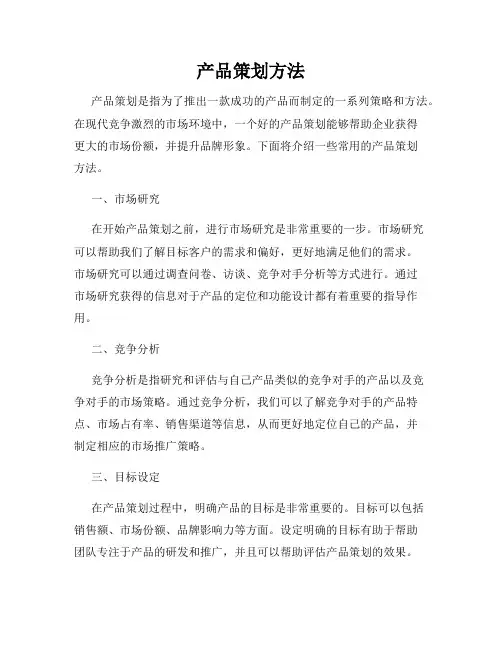 产品策划方法

产品策划是指为了推出一款成功的产品而制定的一系列策略和方法。在现代竞争激烈的市场环境中，一个好的产品策划能够帮助企业获得更大的市场份额，并提升品牌形象。下面将介绍一些常用的产品策划方法。

一、市场研究

在开始产品策划之前，进行市场研究是非常重要的一步。市场研究可以帮助我们了解目标客户的需求和偏好，更好地满足他们的需求。市场研究可以通过调查问卷、访谈、竞争对手分析等方式进行。通过市场研究获得的信息对于产品的定位和功能设计都有着重要的指导作用。

二、竞争分析

竞争分析是指研究和评估与自己产品类似的竞争对手的产品以及竞争对手的市场策略。通过竞争分析，我们可以了解竞争对手的产品特点、市场占有率、销售渠道等信息，从而更好地定位自己的产品，并制定相应的市场推广策略。

三、目标设定

在产品策划过程中，明确产品的目标是非常重要的。目标可以包括销售额、市场份额、品牌影响力等方面。设定明确的目标有助于帮助团队专注于产品的研发和推广，并且可以帮助评估产品策划的效果。